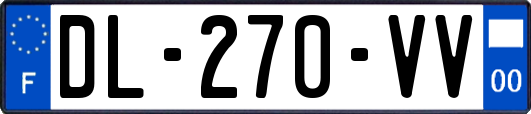 F
DL-270-VV
00